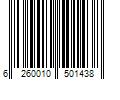 6 260010 501438